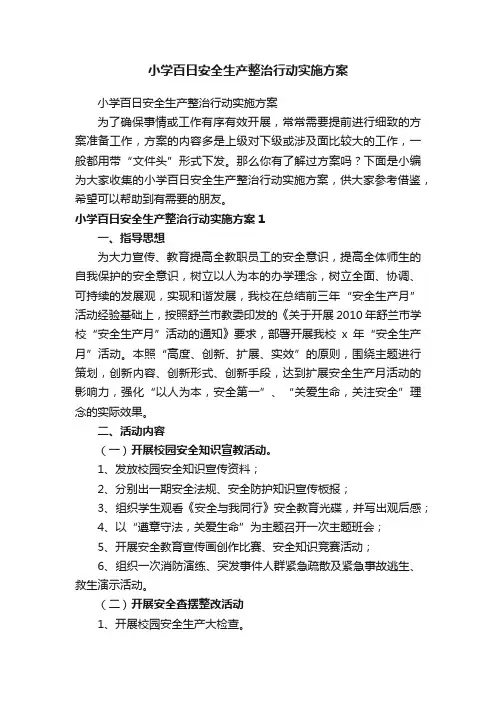 小学百日安全生产整治行动实施方案

小学百日安全生产整治行动实施方案

为了确保事情或工作有序有效开展，常常需要提前进行细致的方案准备工作，方案的内容多是上级对下级或涉及面比较大的工作，一般都用带“文件头”形式下发。那么你有了解过方案吗？下面是小编为大家收集的小学百日安全生产整治行动实施方案，供大家参考借鉴，希望可以帮助到有需要的朋友。

小学百日安全生产整治行动实施方案 1

一、指导思想

为大力宣传、教育提高全教职员工的安全意识，提高全体师生的自我保护的安全意识，树立以人为本的办学理念，树立全面、协调、可持续的发展观，实现和谐发展，我校在总结前三年“安全生产月”活动经验基础上，按照舒兰市教委印发的《关于开展 2010 年舒兰市学校“安全生产月”活动的通知》要求，部署开展我校 x 年“安全生产月”活动。本照“高度、创新、扩展、实效”的原则，围绕主题进行策划，创新内容、创新形式、创新手段，达到扩展安全生产月活动的影响力，强化“以人为本，安全第一”、“关爱生命，关注安全”理念的实际效果。

二、活动内容

（一）开展校园安全知识宣教活动。

1、发放校园安全知识宣传资料；

2、分别出一期安全法规、安全防护知识宣传板报；

3、组织学生观看《安全与我同行》安全教育光碟，并写出观后感；

4、以“遵章守法，关爱生命”为主题召开一次主题班会；

5、开展安全教育宣传画创作比赛、安全知识竞赛活动；

6、组织一次消防演练、突发事件人群紧急疏散及紧急事故逃生、救生演示活动。

（二）开展安全查摆整改活动

1、开展校园安全生产大检查。